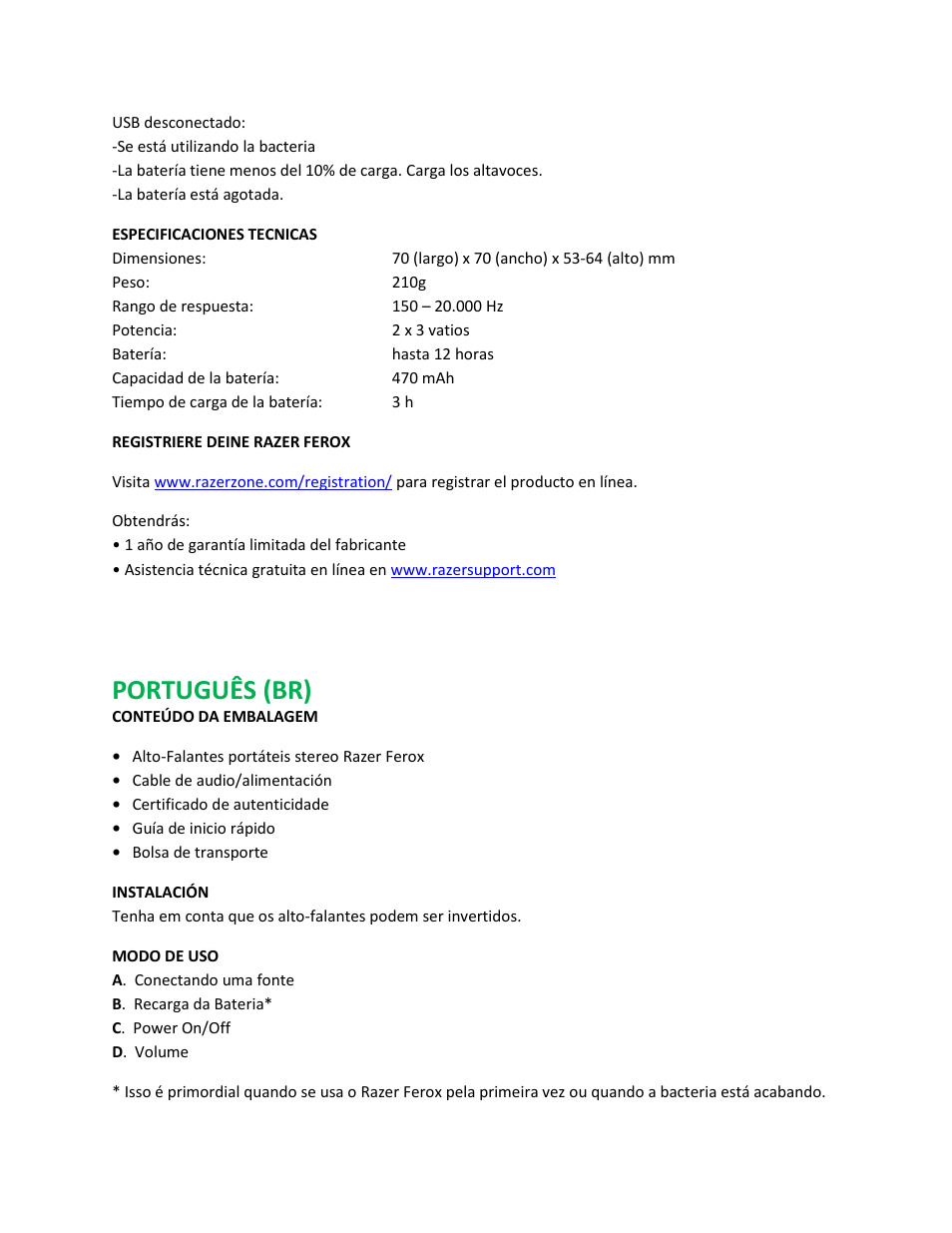 USB desconectado:
-Se está utilizando la bacteria
-La batería tiene menos del 10% de carga. Carga los altavoces.
-La batería está agotada.

ESPECIFICACIONES TECNICAS

| | |
|---|---|
| Dimensiones: | 70 (largo) x 70 (ancho) x 53-64 (alto) mm |
| Peso: | 210g |
| Rango de respuesta: | 150 – 20.000 Hz |
| Potencia: | 2 x 3 vatios |
| Batería: | hasta 12 horas |
| Capacidad de la batería: | 470 mAh |
| Tiempo de carga de la batería: | 3 h |

REGISTRIERE DEINE RAZER FEROX

Visita www.razerzone.com/registration/ para registrar el producto en línea.

Obtendrás:
• 1 año de garantía limitada del fabricante
• Asistencia técnica gratuita en línea en www.razersupport.com

PORTUGUÊS (BR)
CONTEÚDO DA EMBALAGEM

• Alto-Falantes portáteis stereo Razer Ferox
• Cable de audio/alimentación
• Certificado de autenticidade
• Guía de inicio rápido
• Bolsa de transporte

INSTALACIÓN
Tenha em conta que os alto-falantes podem ser invertidos.

MODO DE USO
A. Conectando uma fonte
B. Recarga da Bateria*
C. Power On/Off
D. Volume

* Isso é primordial quando se usa o Razer Ferox pela primeira vez ou quando a bacteria está acabando.